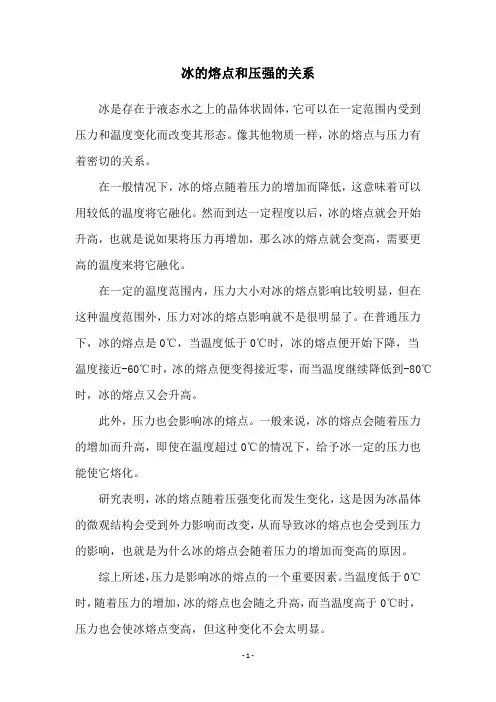 冰的熔点和压强的关系

冰是存在于液态水之上的晶体状固体，它可以在一定范围内受到压力和温度变化而改变其形态。像其他物质一样，冰的熔点与压力有着密切的关系。

在一般情况下，冰的熔点随着压力的增加而降低，这意味着可以用较低的温度将它融化。然而到达一定程度以后，冰的熔点就会开始升高，也就是说如果将压力再增加，那么冰的熔点就会变高，需要更高的温度来将它融化。

在一定的温度范围内，压力大小对冰的熔点影响比较明显，但在这种温度范围外，压力对冰的熔点影响就不是很明显了。在普通压力下，冰的熔点是0℃，当温度低于0℃时，冰的熔点便开始下降，当温度接近-60℃时，冰的熔点便变得接近零，而当温度继续降低到-80℃时，冰的熔点又会升高。

此外，压力也会影响冰的熔点。一般来说，冰的熔点会随着压力的增加而升高，即使在温度超过0℃的情况下，给予冰一定的压力也能使它熔化。

研究表明，冰的熔点随着压强变化而发生变化，这是因为冰晶体的微观结构会受到外力影响而改变，从而导致冰的熔点也会受到压力的影响，也就是为什么冰的熔点会随着压力的增加而变高的原因。

综上所述，压力是影响冰的熔点的一个重要因素。当温度低于0℃时，随着压力的增加，冰的熔点也会随之升高，而当温度高于0℃时，压力也会使冰熔点变高，但这种变化不会太明显。

- 1 -